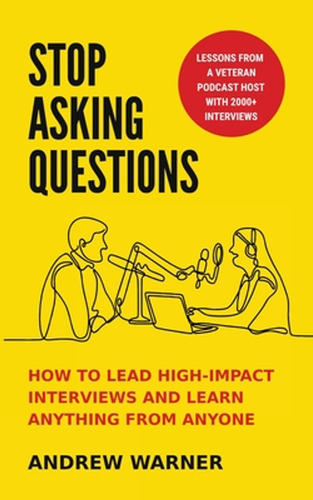 STOP ASKING QUESTIONS

LESSONS FROM A VETERAN PODCAST HOST WITH 2000+ INTERVIEWS

HOW TO LEAD HIGH-IMPACT INTERVIEWS AND LEARN ANYTHING FROM ANYONE

ANDREW WARNER